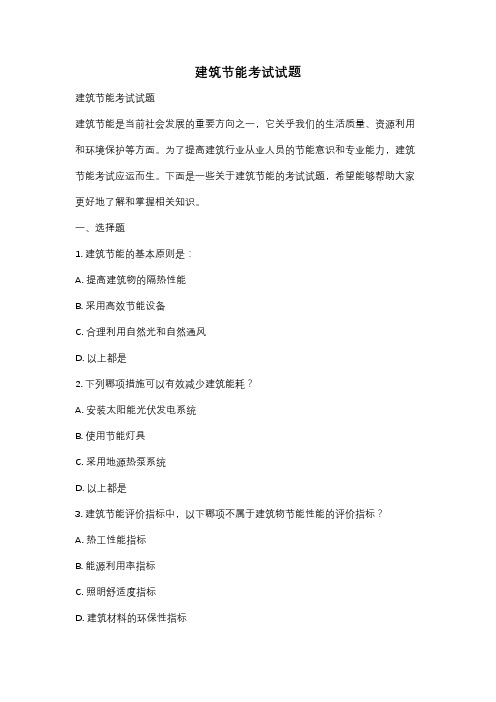 建筑节能考试试题

建筑节能考试试题

建筑节能是当前社会发展的重要方向之一，它关乎我们的生活质量、资源利用和环境保护等方面。为了提高建筑行业从业人员的节能意识和专业能力，建筑节能考试应运而生。下面是一些关于建筑节能的考试试题，希望能够帮助大家更好地了解和掌握相关知识。

一、选择题

1. 建筑节能的基本原则是：

A. 提高建筑物的隔热性能

B. 采用高效节能设备

C. 合理利用自然光和自然通风

D. 以上都是

2. 下列哪项措施可以有效减少建筑能耗？

A. 安装太阳能光伏发电系统

B. 使用节能灯具

C. 采用地源热泵系统

D. 以上都是

3. 建筑节能评价指标中，以下哪项不属于建筑物节能性能的评价指标？

A. 热工性能指标

B. 能源利用率指标

C. 照明舒适度指标

D. 建筑材料的环保性指标